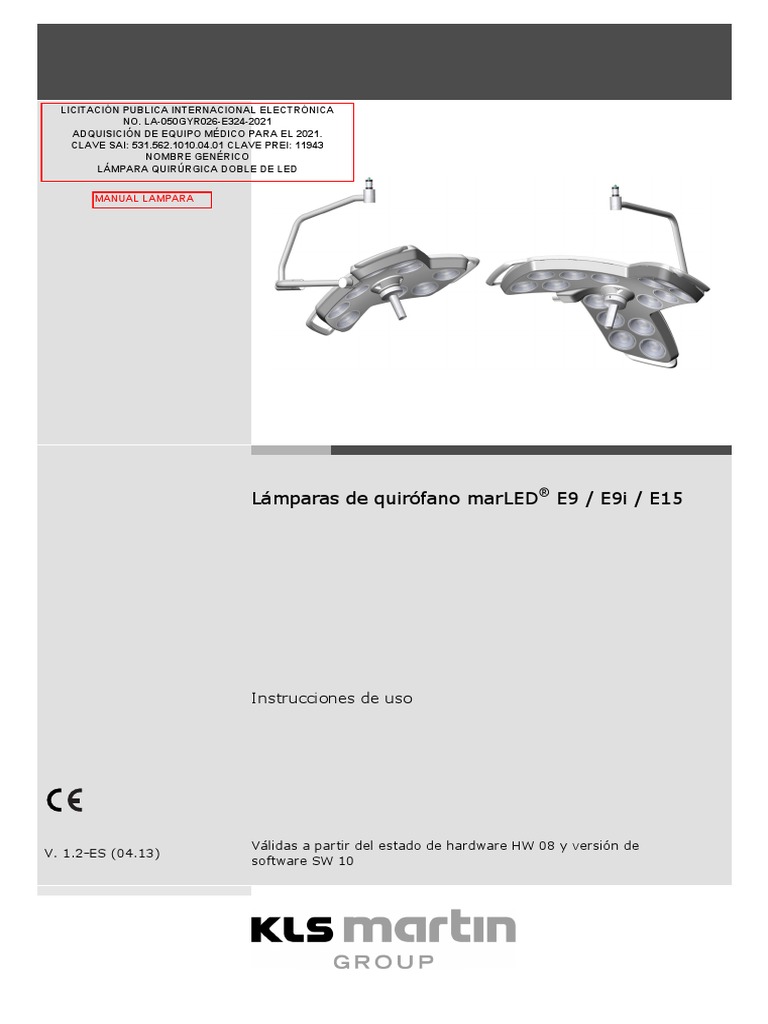 LICITACIÓN PUBLICA INTERNACIONAL ELECTRÓNICA
NO. LA-050GYR026-E324-2021
ADQUISICIÓN DE EQUIPO MÉDICO PARA EL 2021.
CLAVE SAI: 531.562.1010.04.01 CLAVE PREI: 11943
NOMBRE GENÉRICO
LÁMPARA QUIRÚRGICA DOBLE DE LED

MANUAL LAMPARA

Lámparas de quirófano marLED® E9 / E9i / E15

Instrucciones de uso

CE

V. 1.2-ES (04.13)

Válidas a partir del estado de hardware HW 08 y versión de software SW 10

KLS martin
GROUP